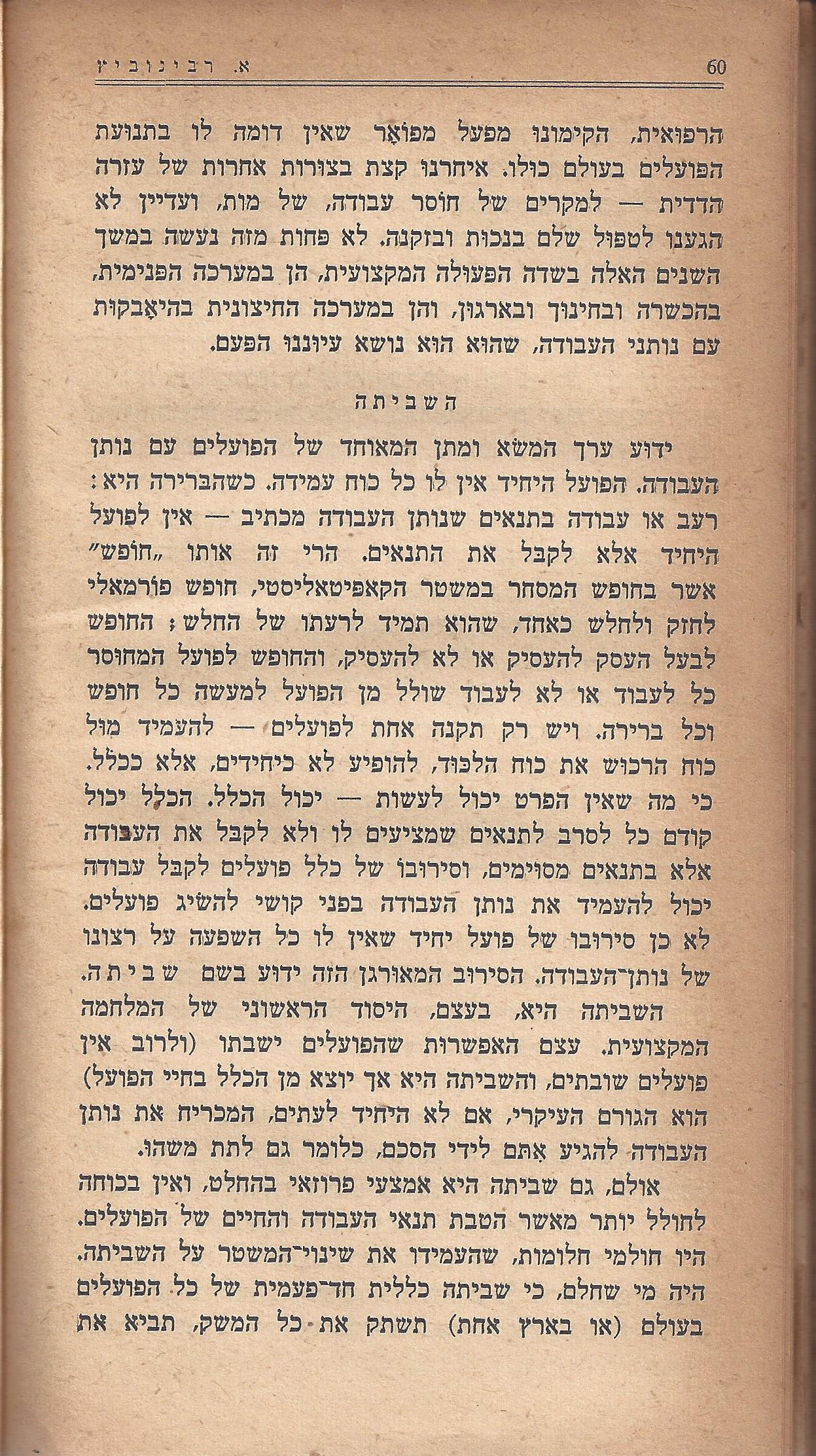 60	א. רבינוביץ

הרפואית, הקימונו מפעל מפואר שאין דומה לו בתנועת הפועלים בעולם כולו. איחרנו קצת בצורות אחרות של עזרה הדדית — למקרים של חוסר עבודה, של מות, ועדיין לא הגענו לטפול שלם בנכות ובזקנה. לא פחות מזה נעשה במשך השנים האלה בשדה הפעולה המקצועית, הן במערכה הפנימית, בהכשרה ובחינוך ובארגון, והן במערכה החיצונית בהיאבקות עם נותני העבודה, שהוא הוא נושא עיוננו הפעם.

השביתה

ידוע ערך המשא ומתן המאוחד של הפועלים עם נותן העבודה. הפועל היחיד אין לו כל כוח עמידה. כשהברירה היא: רעב או עבודה בתנאים שנותן העבודה מכתיב — אין לפועל היחיד אלא לקבל את התנאים. הרי זה אותו „חופש" אשר בחופש המסחר במשטר הקאפיטאליסטי, חופש פורמאלי לחזק ולחלש כאחד, שהוא תמיד לרעתו של החלש; החופש לבעל העסק להעסיק או לא להעסיק, והחופש לפועל המחוסר כל לעבוד או לא לעבוד שולל מן הפועל למעשה כל חופש וכל ברירה. ויש רק תקנה אחת לפועלים — להעמיד מול כוח הרכוש את כוח הלכוד, להופיע לא כיחידים, אלא ככלל. כי מה שאין הפרט יכול לעשות — יכול הכלל. הכלל יכול קודם כל לסרב לתנאים שמציעים לו ולא לקבל את העבודה אלא בתנאים מסוימים, וסירובו של כלל פועלים לקבל עבודה יכול להעמיד את נותן העבודה בפני קושי להשיג פועלים. לא כן סירובו של פועל יחיד שאין לו כל השפעה על רצונו של נותן־העבודה. הסירוב המאורגן הזה ידוע בשם שביתה.

השביתה היא, בעצם, היסוד הראשוני של המלחמה המקצועית. עצם האפשרות שהפועלים ישבתו (ולרוב אין פועלים שובתים, והשביתה היא אך יוצא מן הכלל בחיי הפועל) הוא הגורם העיקרי, אם לא היחיד לעתים, המכריח את נותן העבודה להגיע אתם לידי הסכם, כלומר גם לתת משהו.

אולם, גם שביתה היא אמצעי פרוזאי בהחלט, ואין בכוחה לחולל יותר מאשר הטבת תנאי העבודה והחיים של הפועלים. היו חולמי חלומות, שהעמידו את שינוי־המשטר על השביתה. היה מי שחלם, כי שביתה כללית חד־פעמית של כל הפועלים בעולם (או בארץ אחת) תשתק את כל המשק, תביא את